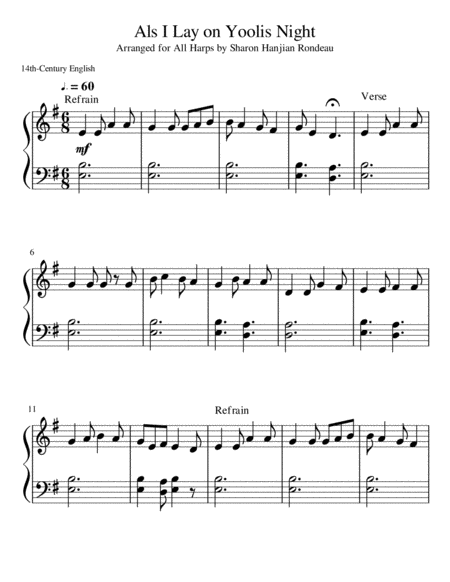 Als I Lay on Yoolis Night
Arranged for All Harps by Sharon Hanjian Rondeau

14th-Century English

♩. = 60
Refrain

Verse

mf

6

11

Refrain